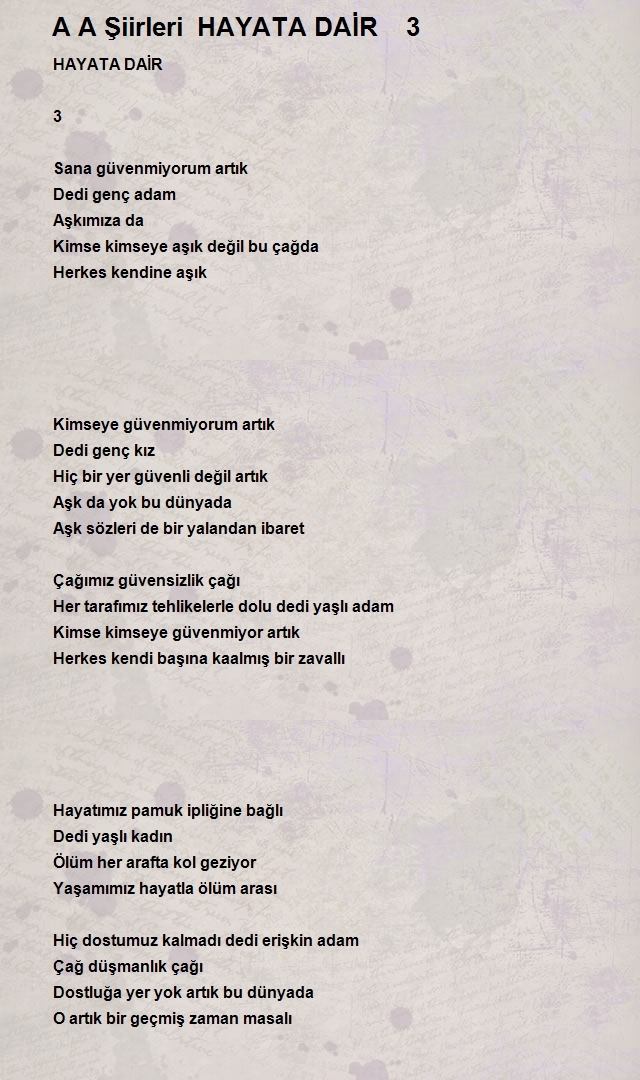 A A Şiirleri  HAYATA DAİR    3

HAYATA DAİR

3

Sana güvenmiyorum artık
Dedi genç adam
Aşkımıza da
Kimse kimseye aşık değil bu çağda
Herkes kendine aşık

Kimseye güvenmiyorum artık
Dedi genç kız
Hiç bir yer güvenli değil artık
Aşk da yok bu dünyada
Aşk sözleri de bir yalandan ibaret

Çağımız güvensizlik çağı
Her tarafımız tehlikelerle dolu dedi yaşlı adam
Kimse kimseye güvenmiyor artık
Herkes kendi başına kaalmış bir zavallı

Hayatımız pamuk ipliğine bağlı
Dedi yaşlı kadın
Ölüm her arafta kol geziyor
Yaşamımız hayatla ölüm arası

Hiç dostumuz kalmadı dedi erişkin adam
Çağ düşmanlık çağı
Dostluğa yer yok artık bu dünyada
O artık bir geçmiş zaman masalı